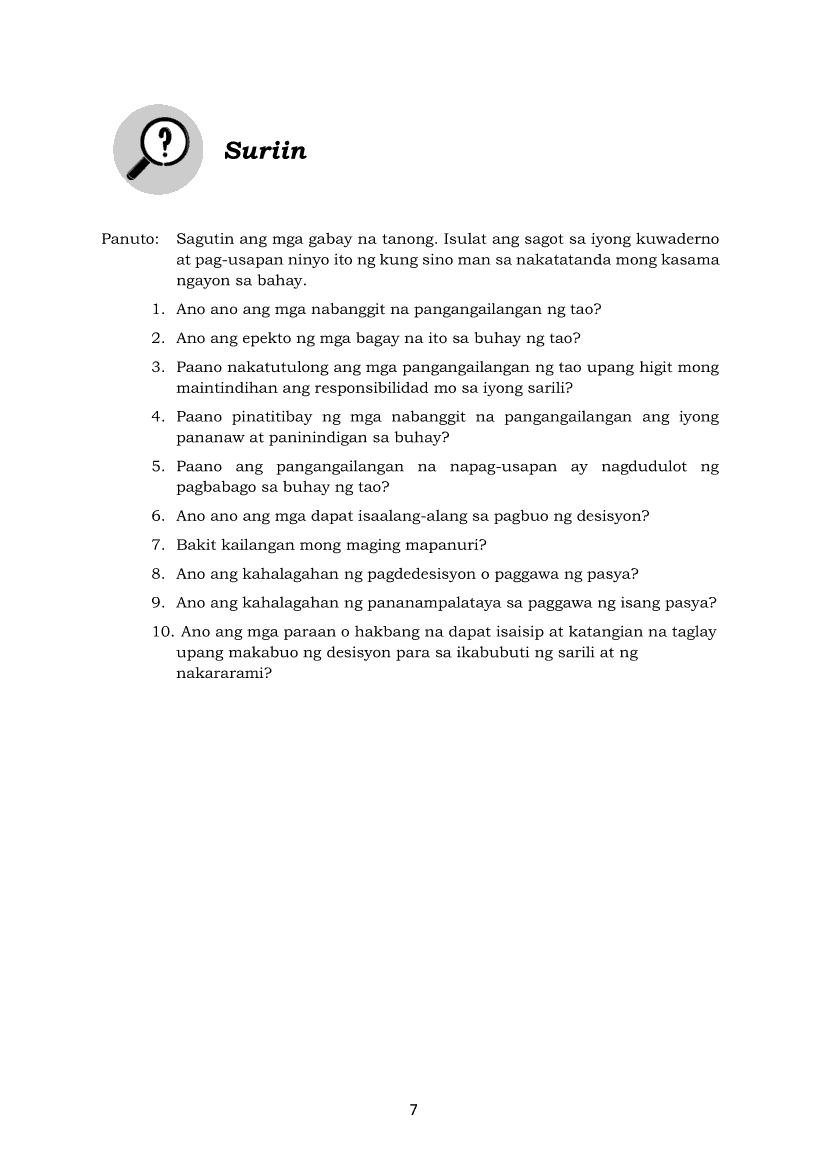 Suriin

Panuto: Sagutin ang mga gabay na tanong. Isulat ang sagot sa iyong kuwaderno at pag-usapan ninyo ito ng kung sino man sa nakatatanda mong kasama ngayon sa bahay.

1. Ano ano ang mga nabanggit na pangangailangan ng tao?
2. Ano ang epekto ng mga bagay na ito sa buhay ng tao?
3. Paano nakatutulong ang mga pangangailangan ng tao upang higit mong maintindihan ang responsibilidad mo sa iyong sarili?
4. Paano pinatitibay ng mga nabanggit na pangangailangan ang iyong pananaw at paninindigan sa buhay?
5. Paano ang pangangailangan na napag-usapan ay nagdudulot ng pagbabago sa buhay ng tao?
6. Ano ano ang mga dapat isaalang-alang sa pagbuo ng desisyon?
7. Bakit kailangan mong maging mapanuri?
8. Ano ang kahalagahan ng pagdedesisyon o paggawa ng pasya?
9. Ano ang kahalagahan ng pananampalataya sa paggawa ng isang pasya?
10. Ano ang mga paraan o hakbang na dapat isaisip at katangian na taglay upang makabuo ng desisyon para sa ikabubuti ng sarili at ng nakararami?

7